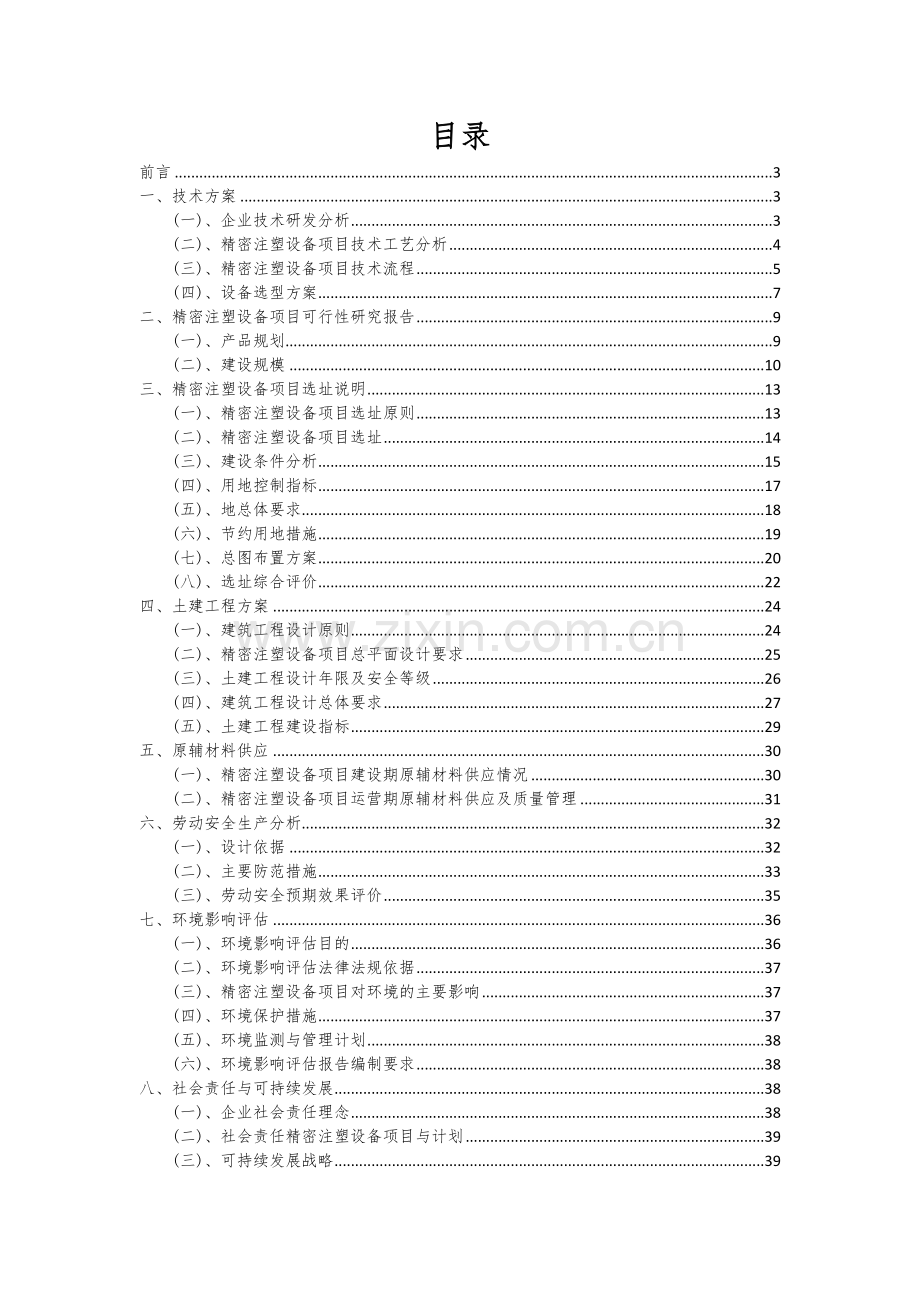 目录

前言 3

一、技术方案 3

(一)、企业技术研发分析 3

(二)、精密注塑设备项目技术工艺分析 4

(三)、精密注塑设备项目技术流程 5

(四)、设备选型方案 7

二、精密注塑设备项目可行性研究报告 9

(一)、产品规划 9

(二)、建设规模 10

三、精密注塑设备项目选址说明 13

(一)、精密注塑设备项目选址原则 13

(二)、精密注塑设备项目选址 14

(三)、建设条件分析 15

(四)、用地控制指标 17

(五)、地总体要求 18

(六)、节约用地措施 19

(七)、总图布置方案 20

(八)、选址综合评价 22

四、土建工程方案 24

(一)、建筑工程设计原则 24

(二)、精密注塑设备项目总平面设计要求 25

(三)、土建工程设计年限及安全等级 26

(四)、建筑工程设计总体要求 27

(五)、土建工程建设指标 29

五、原辅材料供应 30

(一)、精密注塑设备项目建设期原辅材料供应情况 30

(二)、精密注塑设备项目运营期原辅材料供应及质量管理 31

六、劳动安全生产分析 32

(一)、设计依据 32

(二)、主要防范措施 33

(三)、劳动安全预期效果评价 35

七、环境影响评估 36

(一)、环境影响评估目的 36

(二)、环境影响评估法律法规依据 37

(三)、精密注塑设备项目对环境的主要影响 37

(四)、环境保护措施 37

(五)、环境监测与管理计划 38

(六)、环境影响评估报告编制要求 38

八、社会责任与可持续发展 38

(一)、企业社会责任理念 38

(二)、社会责任精密注塑设备项目与计划 39

(三)、可持续发展战略 39

www.zixin.com.cn